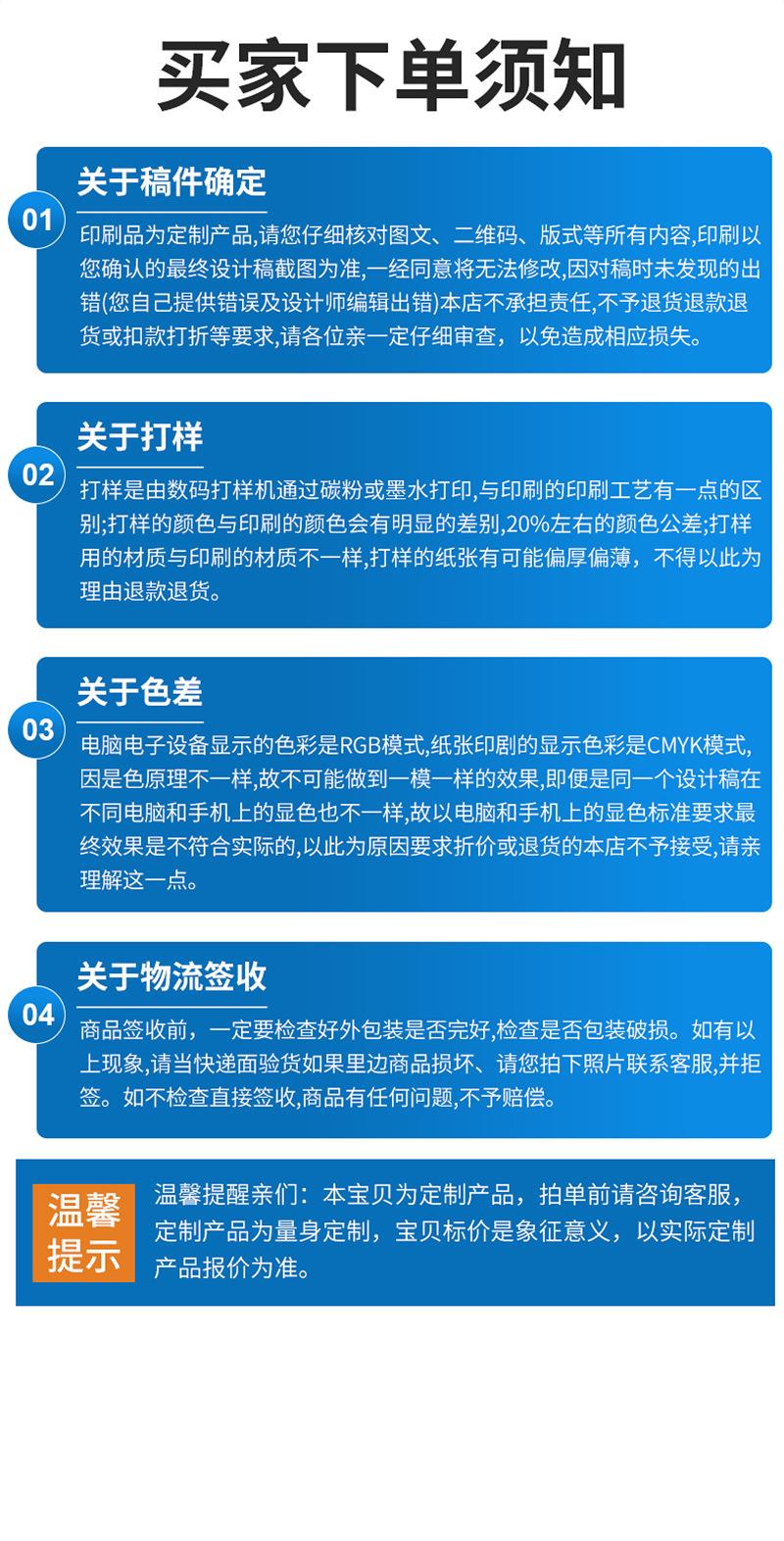 买家下单须知

01

关于稿件确定

印刷品为定制产品,请您仔细核对图文、二维码、版式等所有内容,印刷以您确认的最终设计稿截图为准,一经同意将无法修改,因对稿时未发现的出错(您自己提供错误及设计师编辑出错)本店不承担责任,不予退货退款退货或扣款打折等要求,请各位亲一定仔细审查，以免造成相应损失。

02

关于打样

打样是由数码打样机通过碳粉或墨水打印,与印刷的印刷工艺有一点的区别;打样的颜色与印刷的颜色会有明显的差别,20%左右的颜色公差;打样用的材质与印刷的材质不一样,打样的纸张有可能偏厚偏薄，不得以此为理由退款退货。

03

关于色差

电脑电子设备显示的色彩是RGB模式,纸张印剧的显示色彩是CMYK模式,因是色原理不一样,故不可能做到一模一样的效果,即便是同一个设计稿在不同电脑和手机上的显色也不一样,故以电脑和手机上的显色标准要求最终效果是不符合实际的,以此为原因要求折价或退货的本店不予接受,请亲理解这一点。

04

关于物流签收

商品签收前，一定要检查好外包装是否完好,检查是否包装破损。如有以上现象,请当快递面验货如果里边商品损坏、请您拍下照片联系客服,并拒签。如不检查直接签收,商品有任何问题,不予赔偿。

温馨提示

温馨提醒亲们：本宝贝为定制产品，拍单前请咨询客服，定制产品为量身定制，宝贝标价是象征意义，以实际定制产品报价为准。